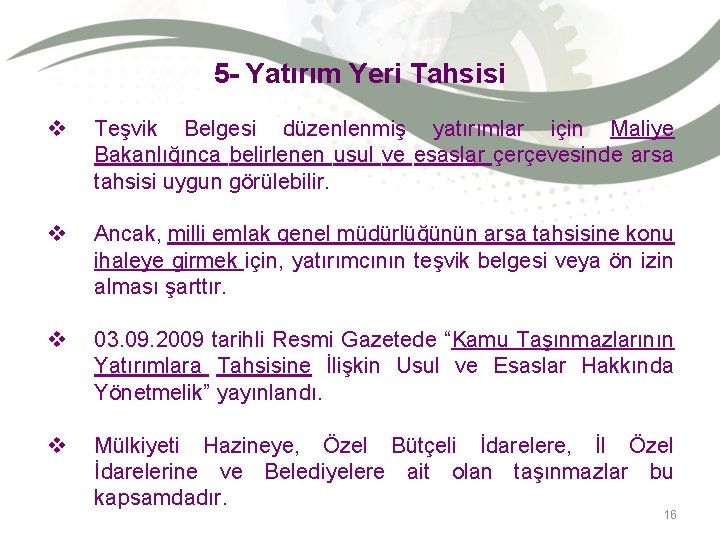 5- Yatırım Yeri Tahsisi

❖ Teşvik Belgesi düzenlenmiş yatırımlar için Maliye Bakanlığınca belirlenen usul ve esaslar çerçevesinde arsa tahsisi uygun görülebilir.

❖ Ancak, milli emlak genel müdürlüğünün arsa tahsisine konu ihaleye girmek için, yatırımcının teşvik belgesi veya ön izin alması şarttır.

❖ 03.09.2009 tarihli Resmi Gazetede "Kamu Taşınmazlarının Yatırımlara Tahsisine İlişkin Usul ve Esaslar Hakkında Yönetmelik" yayınlandı.

❖ Mülkiyeti Hazineye, Özel Bütçeli İdarelere, İl Özel İdarelerine ve Belediyelere ait olan taşınmazlar bu kapsamdadır.

16